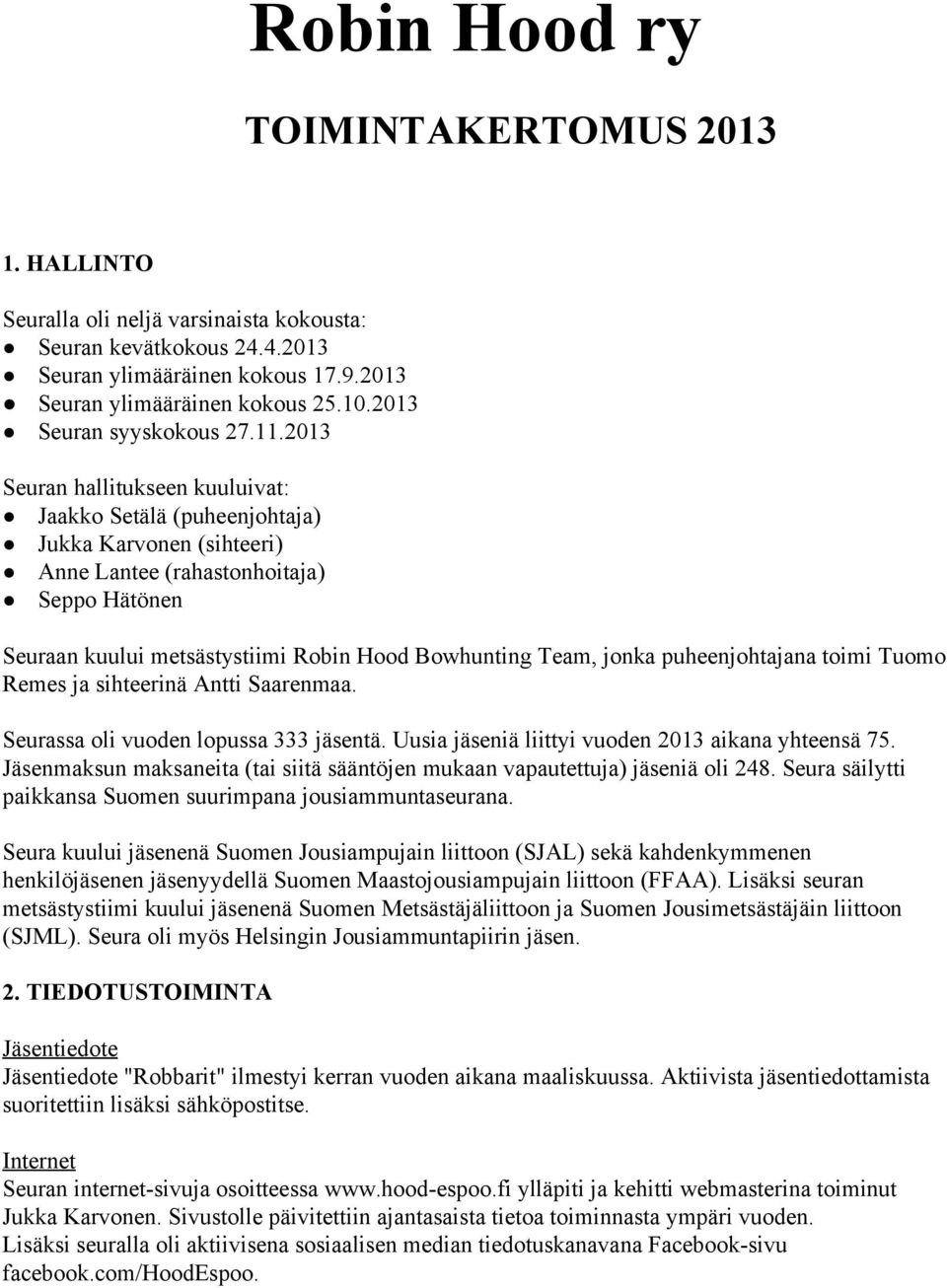 Robin Hood ry

TOIMINTAKERTOMUS 2013

1. HALLINTO

Seuralla oli neljä varsinaista kokousta:
● Seuran kevätkokous 24.4.2013
● Seuran ylimääräinen kokous 17.9.2013
● Seuran ylimääräinen kokous 25.10.2013
● Seuran syyskokous 27.11.2013

Seuran hallitukseen kuuluivat:
● Jaakko Setälä (puheenjohtaja)
● Jukka Karvonen (sihteeri)
● Anne Lantee (rahastonhoitaja)
● Seppo Hätönen

Seuraan kuului metsästystiimi Robin Hood Bowhunting Team, jonka puheenjohtajana toimi Tuomo Remes ja sihteerinä Antti Saarenmaa.

Seurassa oli vuoden lopussa 333 jäsentä. Uusia jäseniä liittyi vuoden 2013 aikana yhteensä 75. Jäsenmaksun maksaneita (tai siitä sääntöjen mukaan vapautettuja) jäseniä oli 248. Seura säilytti paikkansa Suomen suurimpana jousiammuntaseurana.

Seura kuului jäsenenä Suomen Jousiampujain liittoon (SJAL) sekä kahdenkymmenen henkilöjäsenen jäsenyydellä Suomen Maastojousiampujain liittoon (FFAA). Lisäksi seuran metsästystiimi kuului jäsenenä Suomen Metsästäjäliittoon ja Suomen Jousimetsästäjäin liittoon (SJML). Seura oli myös Helsingin Jousiammuntapiirin jäsen.

2. TIEDOTUSTOIMINTA

Jäsentiedote
Jäsentiedote "Robbarit" ilmestyi kerran vuoden aikana maaliskuussa. Aktiivista jäsentiedottamista suoritettiin lisäksi sähköpostitse.

Internet
Seuran internet-sivuja osoitteessa www.hood-espoo.fi ylläpiti ja kehitti webmasterina toiminut Jukka Karvonen. Sivustolle päivitettiin ajantasaista tietoa toiminnasta ympäri vuoden. Lisäksi seuralla oli aktiivisena sosiaalisen median tiedotuskanavana Facebook-sivu facebook.com/HoodEspoo.